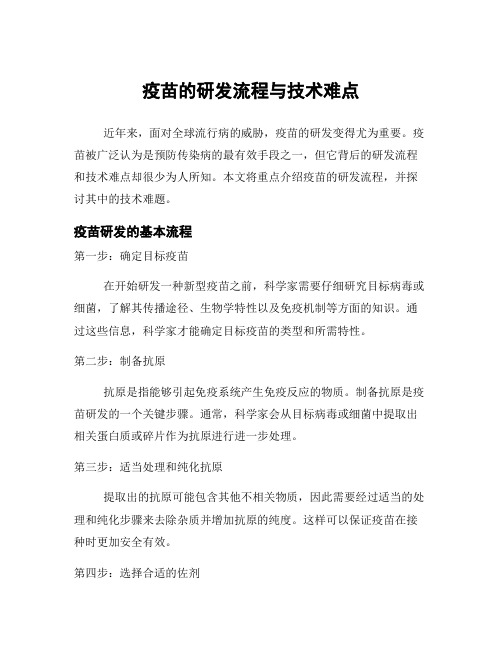 疫苗的研发流程与技术难点

近年来，面对全球流行病的威胁，疫苗的研发变得尤为重要。疫苗被广泛认为是预防传染病的最有效手段之一，但它背后的研发流程和技术难点却很少为人所知。本文将重点介绍疫苗的研发流程，并探讨其中的技术难题。

疫苗研发的基本流程

第一步：确定目标疫苗

在开始研发一种新型疫苗之前，科学家需要仔细研究目标病毒或细菌，了解其传播途径、生物学特性以及免疫机制等方面的知识。通过这些信息，科学家才能确定目标疫苗的类型和所需特性。

第二步：制备抗原

抗原是指能够引起免疫系统产生免疫反应的物质。制备抗原是疫苗研发的一个关键步骤。通常，科学家会从目标病毒或细菌中提取出相关蛋白质或碎片作为抗原进行进一步处理。

第三步：适当处理和纯化抗原

提取出的抗原可能包含其他不相关物质，因此需要经过适当的处理和纯化步骤来去除杂质并增加抗原的纯度。这样可以保证疫苗在接种时更加安全有效。

第四步：选择合适的佐剂